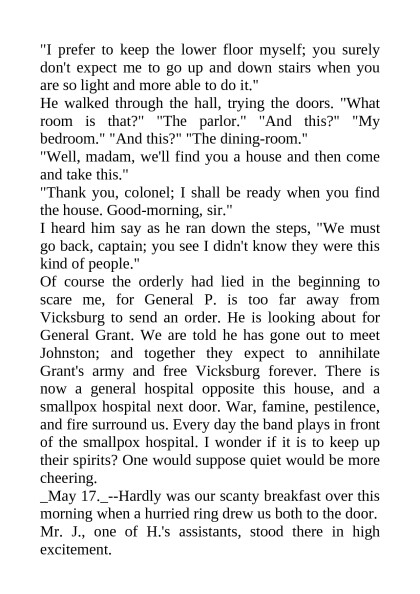 "I prefer to keep the lower floor myself; you surely don't expect me to go up and down stairs when you are so light and more able to do it."
He walked through the hall, trying the doors. "What room is that?" "The parlor." "And this?" "My bedroom." "And this?" "The dining-room."
"Well, madam, we'll find you a house and then come and take this."
"Thank you, colonel; I shall be ready when you find the house. Good-morning, sir."
I heard him say as he ran down the steps, "We must go back, captain; you see I didn't know they were this kind of people."
Of course the orderly had lied in the beginning to scare me, for General P. is too far away from Vicksburg to send an order. He is looking about for General Grant. We are told he has gone out to meet Johnston; and together they expect to annihilate Grant's army and free Vicksburg forever. There is now a general hospital opposite this house, and a smallpox hospital next door. War, famine, pestilence, and fire surround us. Every day the band plays in front of the smallpox hospital. I wonder if it is to keep up their spirits? One would suppose quiet would be more cheering.
_May 17._--Hardly was our scanty breakfast over this morning when a hurried ring drew us both to the door. Mr. J., one of H.'s assistants, stood there in high excitement.